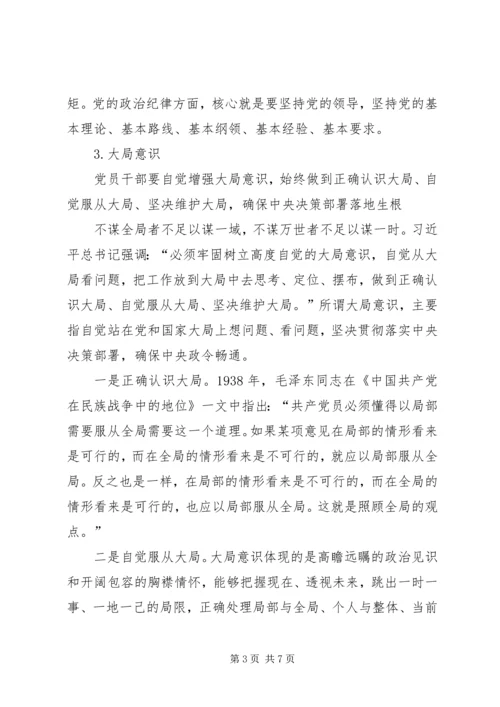 矩。党的政治纪律方面，核心就是要坚持党的领导，坚持党的基本理论、基本路线、基本纲领、基本经验、基本要求。

3. 大局意识

党员干部要自觉增强大局意识，始终做到正确认识大局、自觉服从大局、坚决维护大局，确保中央决策部署落地生根

不谋全局者不足以谋一域，不谋万世者不足以谋一时。习近平总书记强调：“必须牢固树立高度自觉的大局意识，自觉从大局看问题，把工作放到大局中去思考、定位、摆布，做到正确认识大局、自觉服从大局、坚决维护大局。”所谓大局意识，主要指自觉站在党和国家大局上想问题、看问题，坚决贯彻落实中央决策部署，确保中央政令畅通。

一是正确认识大局。1938 年，毛泽东同志在《中国共产党在民族战争中的地位》一文中指出：“共产党员必须懂得以局部需要服从全局需要这一个道理。如果某项意见在局部的情形看来是可行的，而在全局的情形看来是不可行的，就应以局部服从全局。反之也是一样，在局部的情形看来是不可行的，而在全局的情形看来是可行的，也应以局部服从全局。这就是照顾全局的观点。”

二是自觉服从大局。大局意识体现的是高瞻远瞩的政治见识和开阔包容的胸襟情怀，能够把握现在、透视未来，跳出一时一事、一地一己的局限，正确处理局部与全局、个人与整体、当前

第 3 页 共 7 页